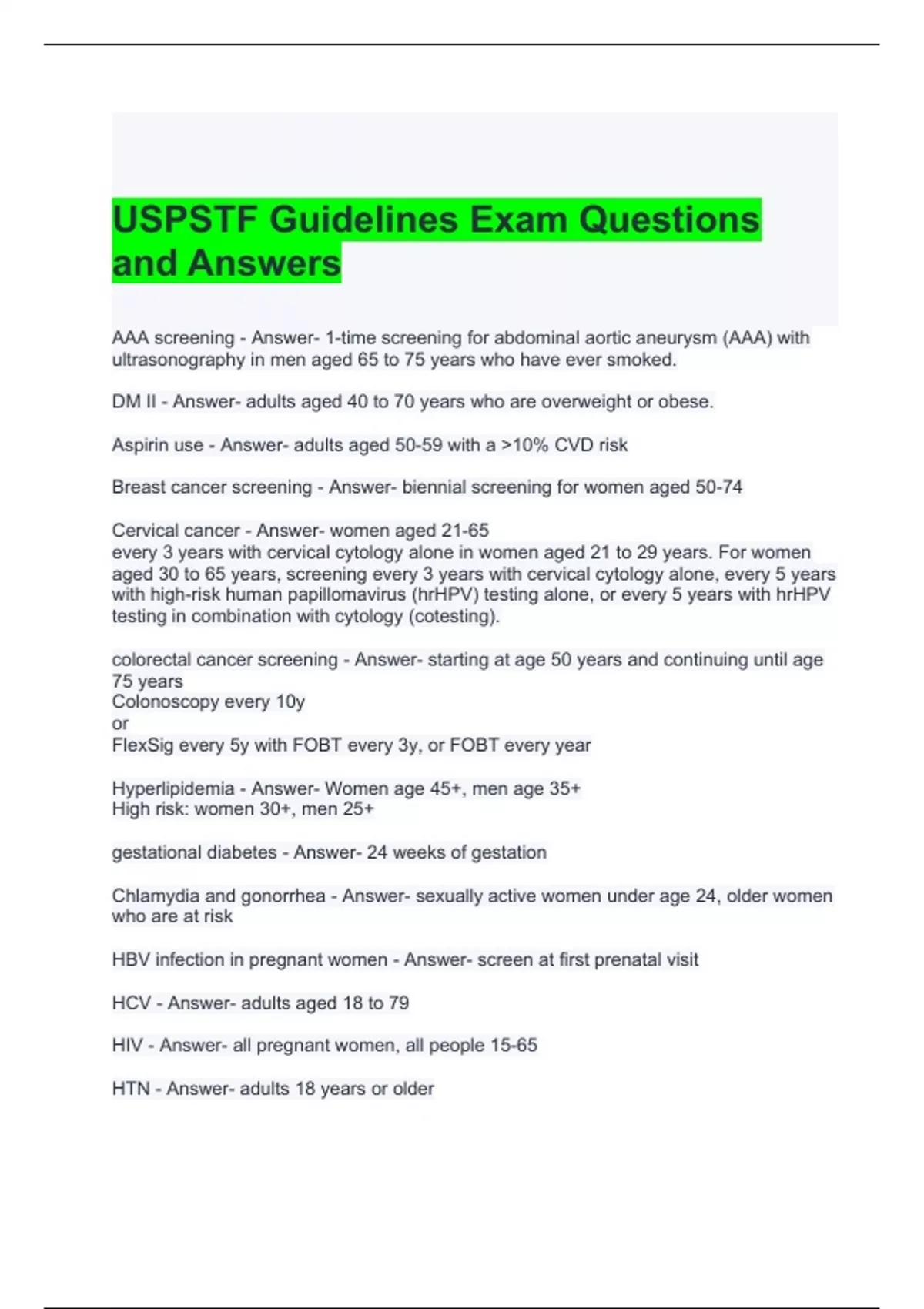 USPSTF Guidelines Exam Questions and Answers

AAA screening - Answer- 1-time screening for abdominal aortic aneurysm (AAA) with ultrasonography in men aged 65 to 75 years who have ever smoked.

DM II - Answer- adults aged 40 to 70 years who are overweight or obese.

Aspirin use - Answer- adults aged 50-59 with a >10% CVD risk

Breast cancer screening - Answer- biennial screening for women aged 50-74

Cervical cancer - Answer- women aged 21-65
every 3 years with cervical cytology alone in women aged 21 to 29 years. For women aged 30 to 65 years, screening every 3 years with cervical cytology alone, every 5 years with high-risk human papillomavirus (hrHPV) testing alone, or every 5 years with hrHPV testing in combination with cytology (cotesting).

colorectal cancer screening - Answer- starting at age 50 years and continuing until age 75 years
Colonoscopy every 10y
or
FlexSig every 5y with FOBT every 3y, or FOBT every year

Hyperlipidemia - Answer- Women age 45+, men age 35+
High risk: women 30+, men 25+

gestational diabetes - Answer- 24 weeks of gestation

Chlamydia and gonorrhea - Answer- sexually active women under age 24, older women who are at risk

HBV infection in pregnant women - Answer- screen at first prenatal visit

HCV - Answer- adults aged 18 to 79

HIV - Answer- all pregnant women, all people 15-65

HTN - Answer- adults 18 years or older